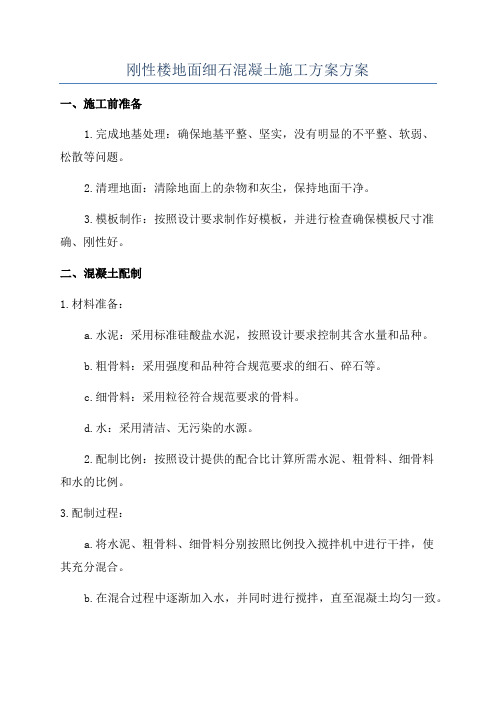 刚性楼地面细石混凝土施工方案方案

一、施工前准备

1.完成地基处理：确保地基平整、坚实，没有明显的不平整、软弱、松散等问题。

2.清理地面：清除地面上的杂物和灰尘，保持地面干净。

3.模板制作：按照设计要求制作好模板，并进行检查确保模板尺寸准确、刚性好。

二、混凝土配制

1.材料准备：

a.水泥：采用标准硅酸盐水泥，按照设计要求控制其含水量和品种。

b.粗骨料：采用强度和品种符合规范要求的细石、碎石等。

c.细骨料：采用粒径符合规范要求的骨料。

d.水：采用清洁、无污染的水源。

2.配制比例：按照设计提供的配合比计算所需水泥、粗骨料、细骨料和水的比例。

3.配制过程：

a.将水泥、粗骨料、细骨料分别按照比例投入搅拌机中进行干拌，使其充分混合。

b.在混合过程中逐渐加入水，并同时进行搅拌，直至混凝土均匀一致。